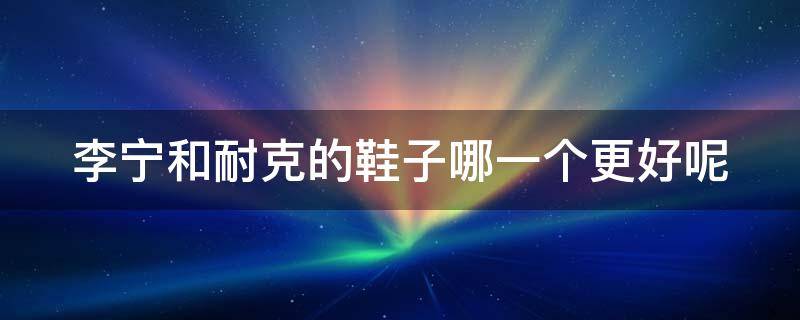 李宁和耐克的鞋子哪一个更好呢